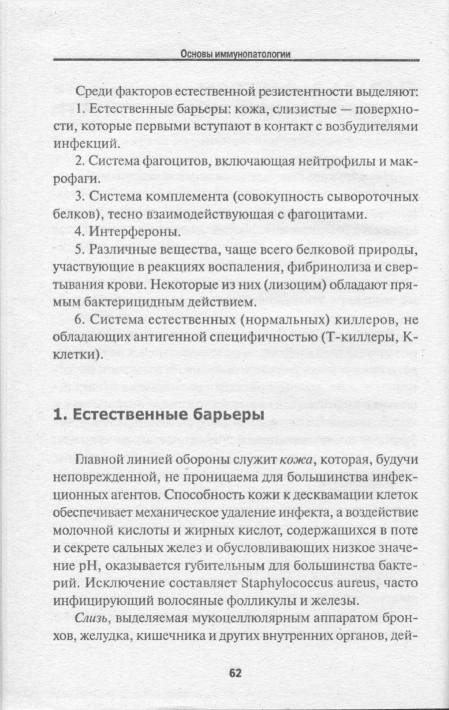 Основы иммунопатологии

Среди факторов естественной резистентности выделяют:
1. Естественные барьеры: кожа, слизистые — поверхности, которые первыми вступают в контакт с возбудителями инфекций.
2. Система фагоцитов, включающая нейтрофилы и макрофаги.
3. Система комплемента (совокупность сывороточных белков), тесно взаимодействующая с фагоцитами.
4. Интерфероны.
5. Различные вещества, чаще всего белковой природы, участвующие в реакциях воспаления, фибринолиза и свертывания крови. Некоторые из них (лизоцим) обладают прямым бактерицидным действием.
6. Система естественных (нормальных) киллеров, не обладающих антигенной специфичностью (Т-киллеры, К-клетки).

1. Естественные барьеры

Главной линией обороны служит кожа, которая, будучи неповрежденной, не проницаема для большинства инфекционных агентов. Способность кожи к десквамации клеток обеспечивает механическое удаление инфекта, а воздействие молочной кислоты и жирных кислот, содержащихся в поте и секрете сальных желез и обусловливающих низкое значение pH, оказывается губительным для большинства бактерий. Исключение составляет Staphylococcus aureus, часто инфицирующий волосяные фолликулы и железы.

Слизь, выделяемая мукоцеллюлярным аппаратом бронхов, желудка, кишечника и других внутренних органов, дей-

62